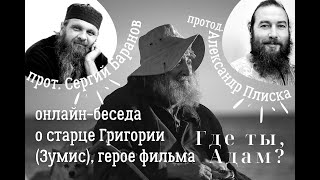 прот. Сергий Баранов

протод. Александр Плиска

онлайн-беседа о старце Григории (Зумис), герое фильма

Где ты, Адам?